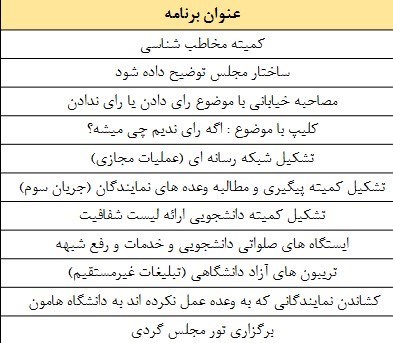 | عنوان برنامه |
|---|
| کمیته مخاطب شناسی |
| ساختار مجلس توضیح داده شود |
| مصاحبه خیابانی با موضوع رای دادن یا رای ندادن |
| کلیپ با موضوع : اگه رای ندیم چی میشه؟ |
| تشکیل شبکه رسانه ای (عملیات مجازی) |
| تشکیل کمیته پیگیری و مطالبه وعده های نمایندگان (جریان سوم) |
| تشکیل کمیته دانشجویی ارائه لیست شفافیت |
| ایستگاه های صلواتی دانشجویی و خدمات و رفع شبهه |
| تریبون های آزاد دانشگاهی (تبلیغات غیرمستقیم) |
| کشاندن نمایندگانی که به وعده عمل نکرده اند به دانشگاه هامون |
| برگزاری تور مجلس گردی |